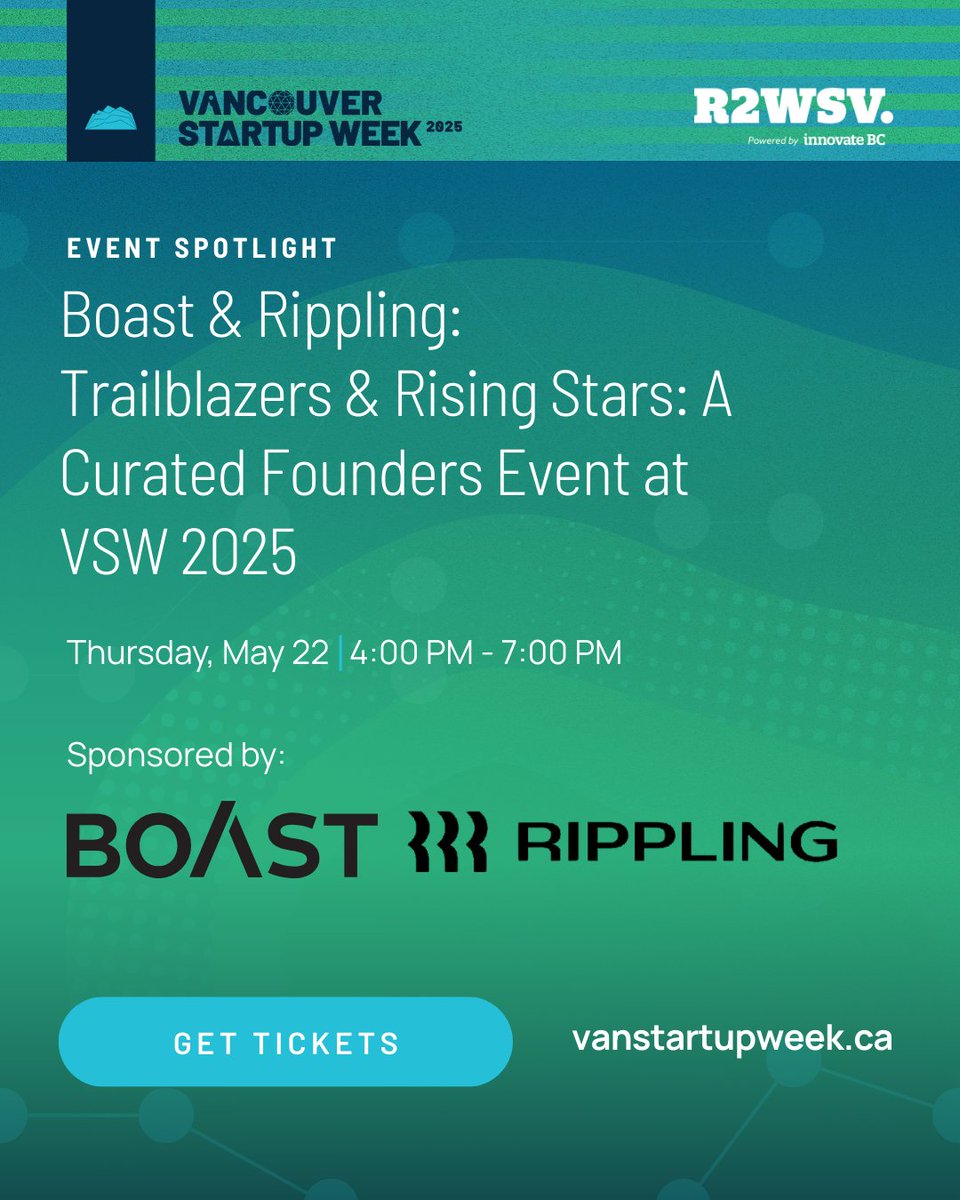 VANCOUVER STARTUP WEEK 2025

R2WSV.
Powered by innovate BC

EVENT SPOTLIGHT

Boast & Rippling: Trailblazers & Rising Stars: A Curated Founders Event at VSW 2025

Thursday, May 22 | 4:00 PM - 7:00 PM

Sponsored by:

BOAST RIPPLING

GET TICKETS

vanstartupweek.ca